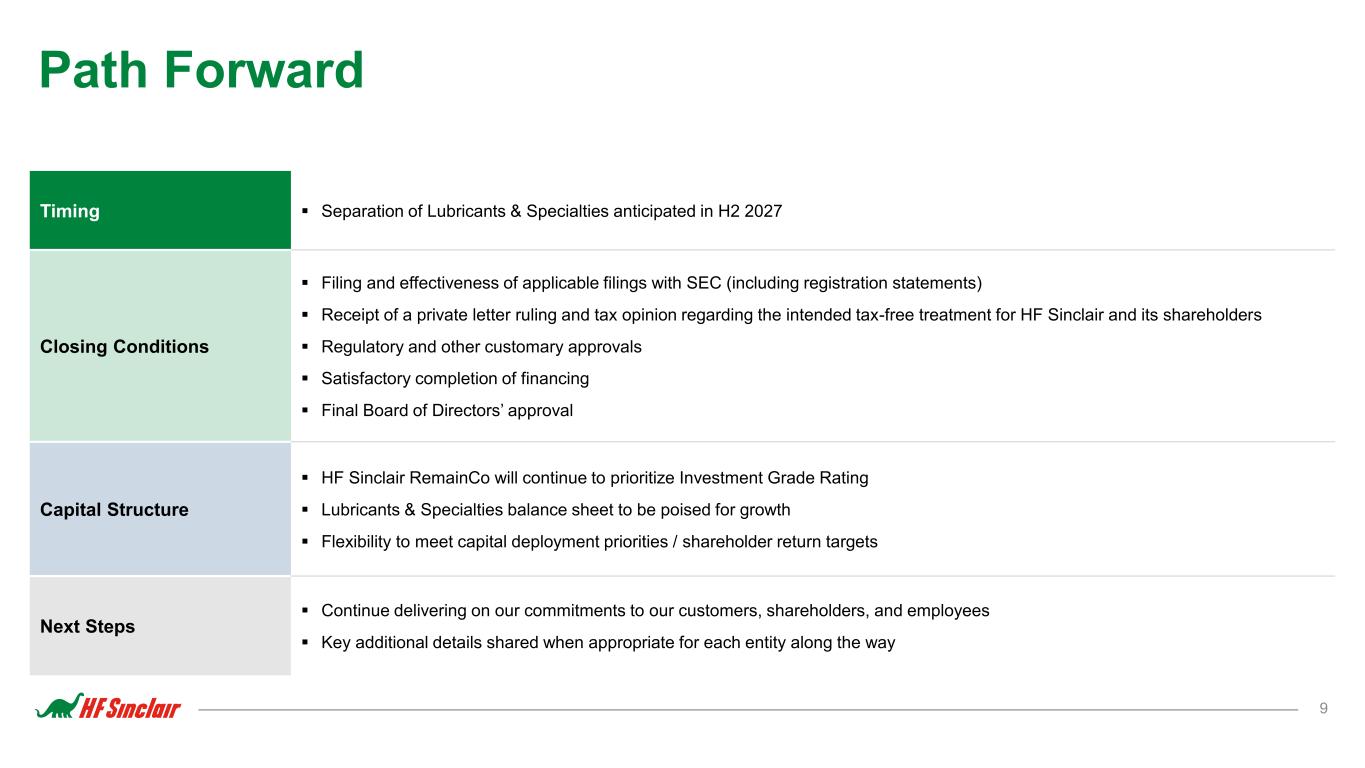 Path Forward

| Timing | ▪ Separation of Lubricants & Specialties anticipated in H2 2027 |
|---|---|
| Closing Conditions | ▪ Filing and effectiveness of applicable filings with SEC (including registration statements) ▪ Receipt of a private letter ruling and tax opinion regarding the intended tax-free treatment for HF Sinclair and its shareholders ▪ Regulatory and other customary approvals ▪ Satisfactory completion of financing ▪ Final Board of Directors' approval |
| Capital Structure | ▪ HF Sinclair RemainCo will continue to prioritize Investment Grade Rating ▪ Lubricants & Specialties balance sheet to be poised for growth ▪ Flexibility to meet capital deployment priorities / shareholder return targets |
| Next Steps | ▪ Continue delivering on our commitments to our customers, shareholders, and employees ▪ Key additional details shared when appropriate for each entity along the way |

HF Sinclair

9